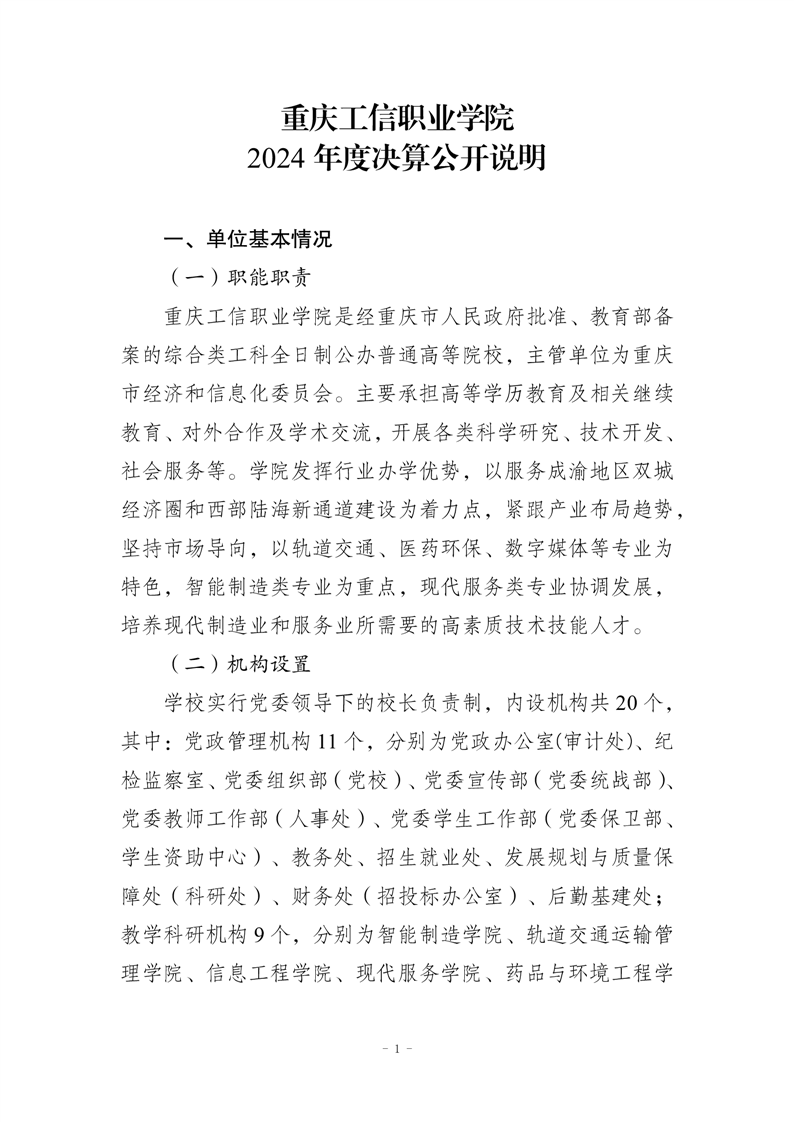 重庆工信职业学院
2024 年度决算公开说明

一、单位基本情况

（一）职能职责

重庆工信职业学院是经重庆市人民政府批准、教育部备案的综合类工科全日制公办普通高等院校，主管单位为重庆市经济和信息化委员会。主要承担高等学历教育及相关继续教育、对外合作及学术交流，开展各类科学研究、技术开发、社会服务等。学院发挥行业办学优势，以服务成渝地区双城经济圈和西部陆海新通道建设为着力点，紧跟产业布局趋势，坚持市场导向，以轨道交通、医药环保、数字媒体等专业为特色，智能制造类专业为重点，现代服务类专业协调发展，培养现代制造业和服务业所需要的高素质技术技能人才。

（二）机构设置

学校实行党委领导下的校长负责制，内设机构共 20 个，其中：党政管理机构 11 个，分别为党政办公室(审计处)、纪检监察室、党委组织部（党校）、党委宣传部（党委统战部）、党委教师工作部（人事处）、党委学生工作部（党委保卫部、学生资助中心）、教务处、招生就业处、发展规划与质量保障处（科研处）、财务处（招投标办公室）、后勤基建处；教学科研机构 9 个，分别为智能制造学院、轨道交通运输管理学院、信息工程学院、现代服务学院、药品与环境工程学

- 1 -